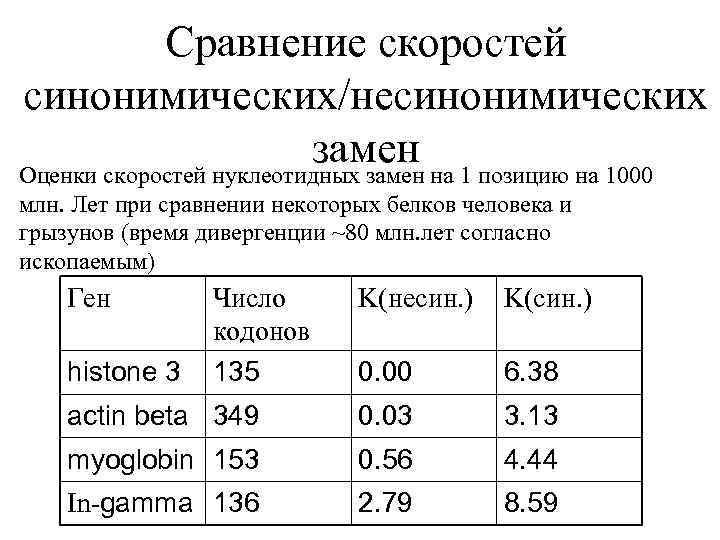 Сравнение скоростей синонимических/несинонимических замен

Оценки скоростей нуклеотидных замен на 1 позицию на 1000 млн. Лет при сравнении некоторых белков человека и грызунов (время дивергенции ~80 млн.лет согласно ископаемым)

| Ген | Число кодонов | K(несин.) | K(син.) |
|---|---|---|---|
| histone 3 | 135 | 0.00 | 6.38 |
| actin beta | 349 | 0.03 | 3.13 |
| myoglobin | 153 | 0.56 | 4.44 |
| In-gamma | 136 | 2.79 | 8.59 |